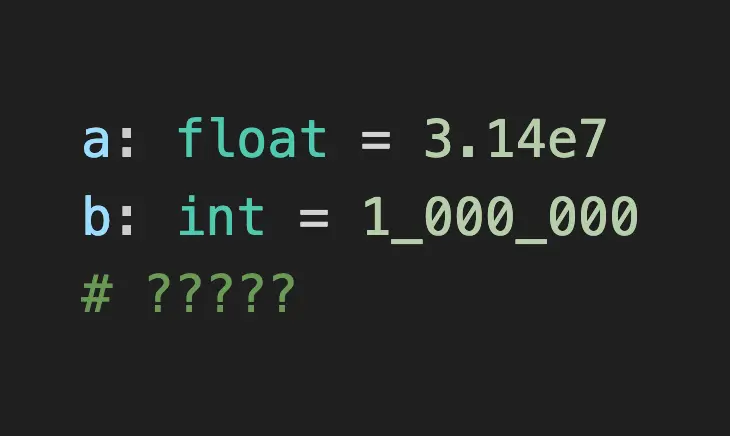 a: float = 3.14e7
b: int = 1_000_000
# ?????